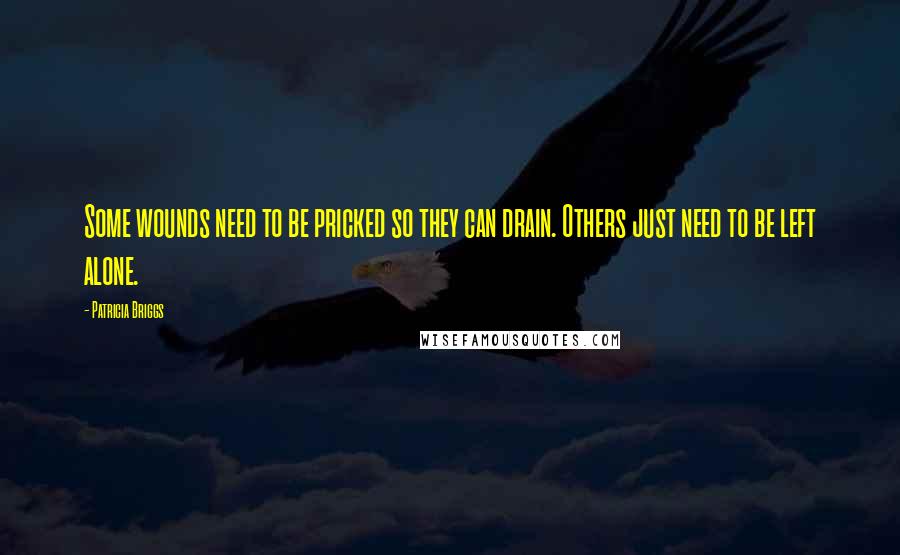 Some wounds need to be pricked so they can drain. Others just need to be left alone.

- Patricia Briggs

WISEFAMOUSQUOTES.COM